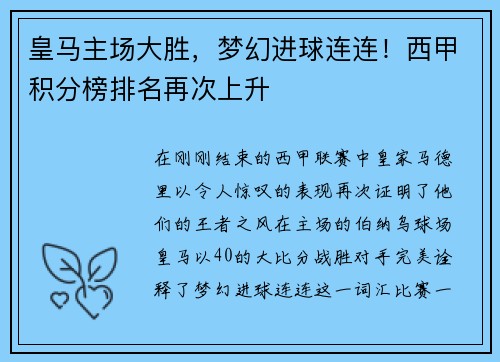 皇马主场大胜，梦幻进球连连！西甲积分榜排名再次上升

在刚刚结束的西甲联赛中皇家马德里以令人惊叹的表现再次证明了他们的王者之风在主场的伯纳乌球场皇马以40的大比分战胜对手完美诠释了梦幻进球连连这一词汇比赛一